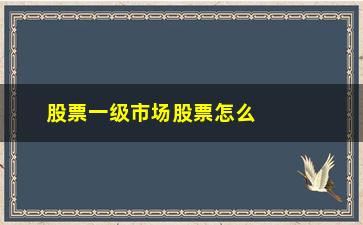 股票一级市场股票怎么